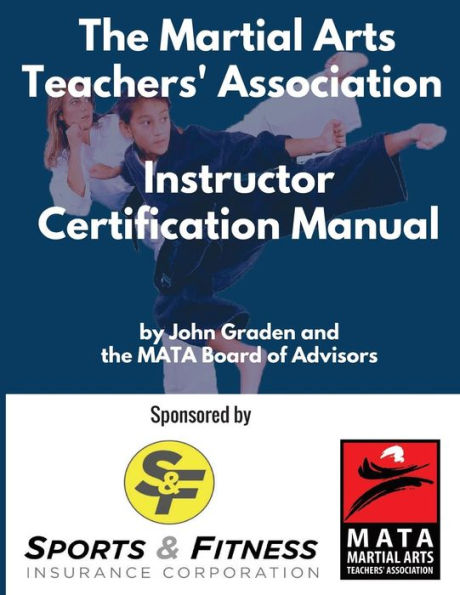 The Martial Arts Teachers' Association

Instructor Certification Manual

by John Graden and the MATA Board of Advisors

Sponsored by

S&F

SPORTS & FITNESS
INSURANCE CORPORATION

MATA
MARTIAL ARTS
TEACHERS' ASSOCIATION